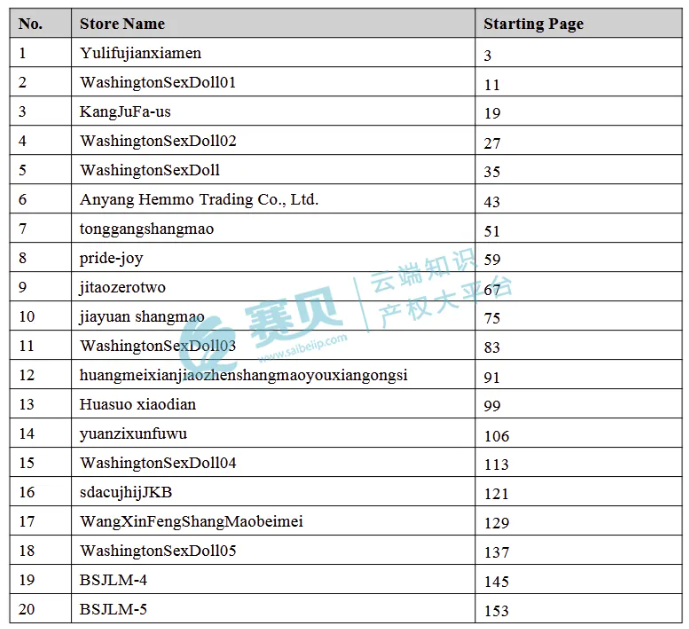 | No. | Store Name | Starting Page |
|---|---|---|
| 1 | Yulifujianxiamen | 3 |
| 2 | WashingtonSexDoll01 | 11 |
| 3 | KangJuFa-us | 19 |
| 4 | WashingtonSexDoll02 | 27 |
| 5 | WashingtonSexDoll | 35 |
| 6 | Anyang Hemmo Trading Co., Ltd. | 43 |
| 7 | tonggangshangmao | 51 |
| 8 | pride-joy | 59 |
| 9 | jitaozerotwo | 67 |
| 10 | jiayuan shangmao | 75 |
| 11 | WashingtonSexDoll03 | 83 |
| 12 | huangmeixianjiaozhenshangmaoyouxiangongsi | 91 |
| 13 | Huasuo xiaodian | 99 |
| 14 | yuanzixunfuwu | 106 |
| 15 | WashingtonSexDoll04 | 113 |
| 16 | sdacujhijJKB | 121 |
| 17 | WangXinFengShangMaobeimei | 129 |
| 18 | WashingtonSexDoll05 | 137 |
| 19 | BSJLM-4 | 145 |
| 20 | BSJLM-5 | 153 |

赛贝 云端知识产权大平台 www.saibeiip.com